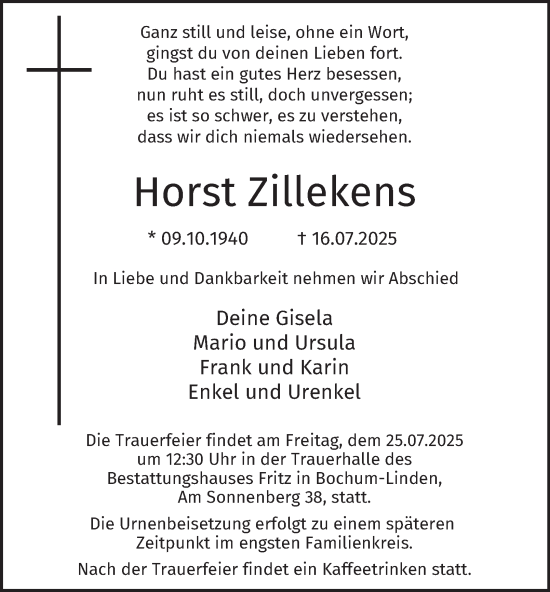 Ganz still und leise, ohne ein Wort,
gingst du von deinen Lieben fort.
Du hast ein gutes Herz besessen,
nun ruht es still, doch unvergessen;
es ist so schwer, es zu verstehen,
dass wir dich niemals wiedersehen.

Horst Zillekens

* 09.10.1940 † 16.07.2025

In Liebe und Dankbarkeit nehmen wir Abschied

Deine Gisela
Mario und Ursula
Frank und Karin
Enkel und Urenkel

Die Trauerfeier findet am Freitag, dem 25.07.2025 um 12:30 Uhr in der Trauerhalle des Bestattungshauses Fritz in Bochum-Linden, Am Sonnenberg 38, statt.

Die Urnenbeisetzung erfolgt zu einem späteren Zeitpunkt im engsten Familienkreis.

Nach der Trauerfeier findet ein Kaffeetrinken statt.